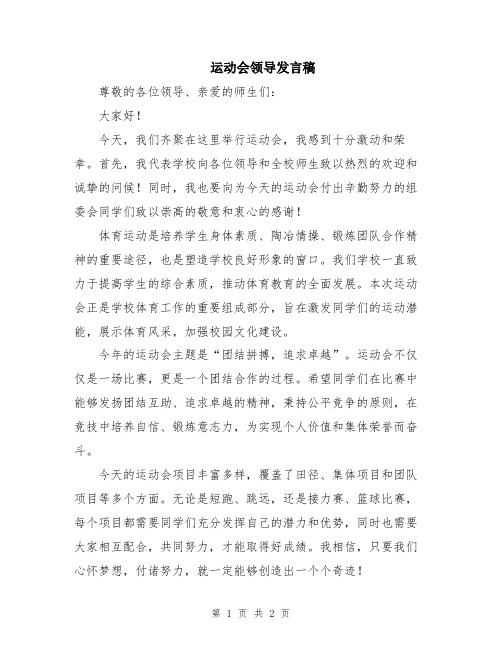 运动会领导发言稿

尊敬的各位领导、亲爱的师生们：

大家好！

今天，我们齐聚在这里举行运动会，我感到十分激动和荣幸。首先，我代表学校向各位领导和全校师生致以热烈的欢迎和诚挚的问候！同时，我也要向为今天的运动会付出辛勤努力的组委会同学们致以崇高的敬意和衷心的感谢！

体育运动是培养学生身体素质、陶冶情操、锻炼团队合作精神的重要途径，也是塑造学校良好形象的窗口。我们学校一直致力于提高学生的综合素质，推动体育教育的全面发展。本次运动会正是学校体育工作的重要组成部分，旨在激发同学们的运动潜能，展示体育风采，加强校园文化建设。

今年的运动会主题是“团结拼搏，追求卓越”。运动会不仅仅是一场比赛，更是一个团结合作的过程。希望同学们在比赛中能够发扬团结互助、追求卓越的精神，秉持公平竞争的原则，在竞技中培养自信、锻炼意志力，为实现个人价值和集体荣誉而奋斗。

今天的运动会项目丰富多样，覆盖了田径、集体项目和团队项目等多个方面。无论是短跑、跳远，还是接力赛、篮球比赛，每个项目都需要同学们充分发挥自己的潜力和优势，同时也需要大家相互配合，共同努力，才能取得好成绩。我相信，只要我们心怀梦想，付诸努力，就一定能够创造出一个个奇迹！

第 1 页 共 2 页